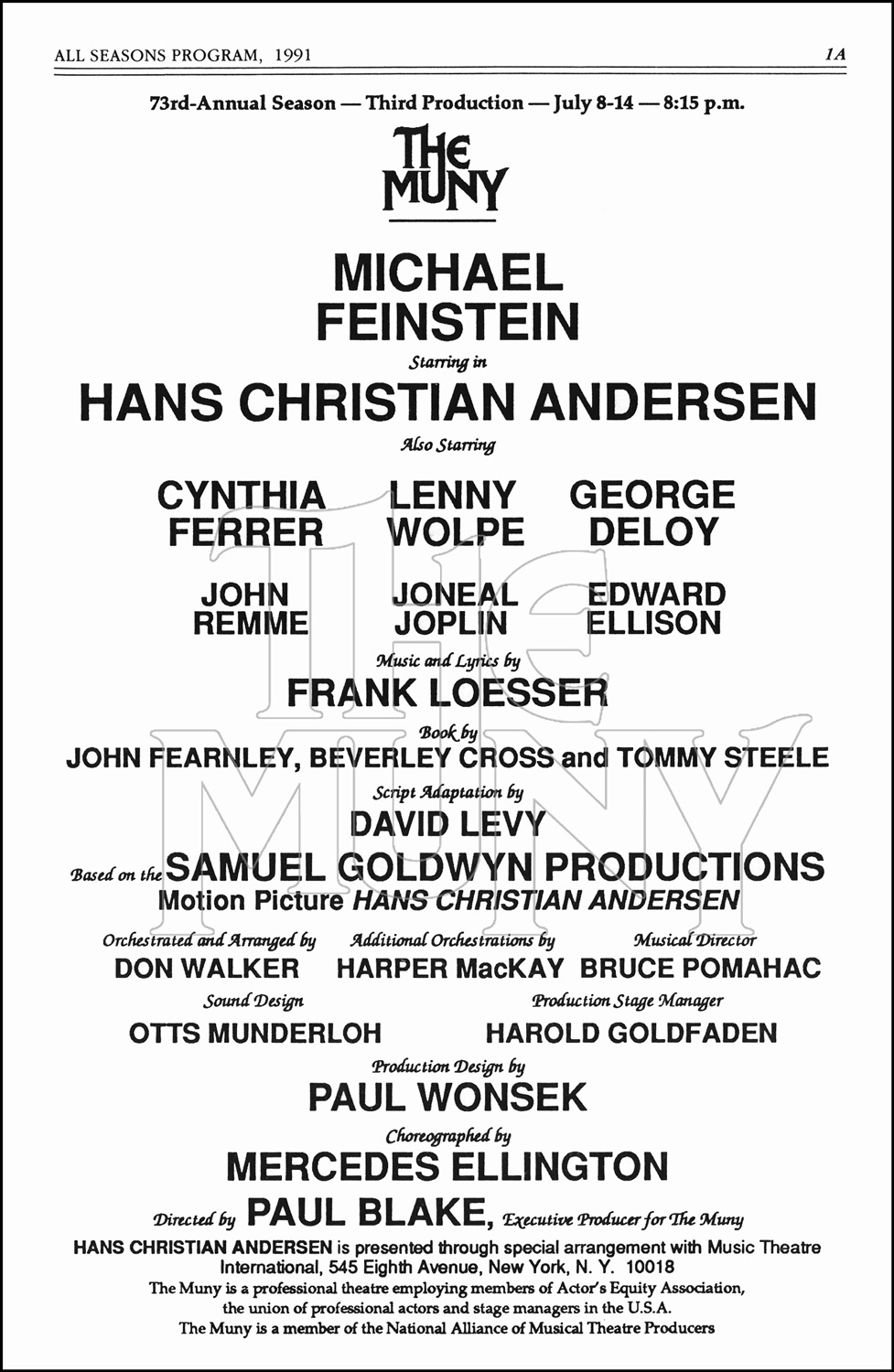 ALL SEASONS PROGRAM, 1991
1A

73rd-Annual Season — Third Production — July 8-14 — 8:15 p.m.

THE MUNY

MICHAEL
FEINSTEIN

Starring in

HANS CHRISTIAN ANDERSEN

Also Starring

CYNTHIA
FERRER

LENNY
WOLPE

GEORGE
DELOY

JOHN
REMME

JONEAL
JOPLIN

EDWARD
ELLISON

Music and Lyrics by
FRANK LOESSER

Book by
JOHN FEARNLEY, BEVERLEY CROSS and TOMMY STEELE

Script Adaptation by
DAVID LEVY

Based on the SAMUEL GOLDWYN PRODUCTIONS
Motion Picture HANS CHRISTIAN ANDERSEN

Orchestrated and Arranged by
DON WALKER

Additional Orchestrations by
HARPER MacKAY

Musical Director
BRUCE POMAHAC

Sound Design
OTTS MUNDERLOH

Production Stage Manager
HAROLD GOLDFADEN

Production Design by
PAUL WONSEK

Choreographed by
MERCEDES ELLINGTON

Directed by PAUL BLAKE, Executive Producer for The Muny

HANS CHRISTIAN ANDERSEN is presented through special arrangement with Music Theatre International, 545 Eighth Avenue, New York, N. Y. 10018

The Muny is a professional theatre employing members of Actor's Equity Association, the union of professional actors and stage managers in the U.S.A.
The Muny is a member of the National Alliance of Musical Theatre Producers

The MUNY